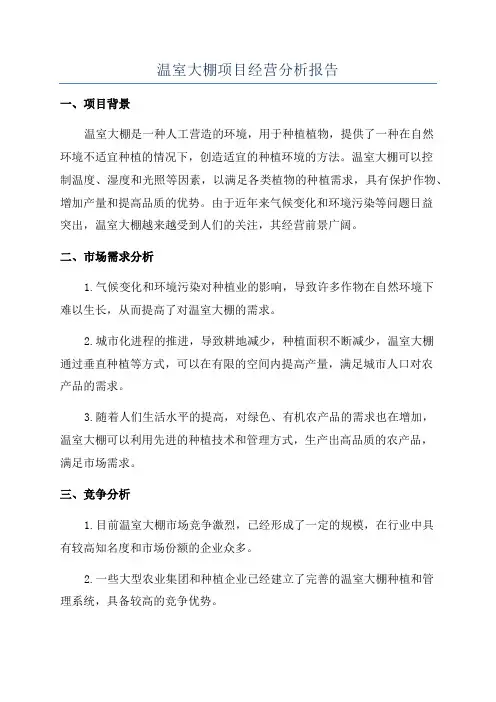 温室大棚项目经营分析报告

一、项目背景

温室大棚是一种人工营造的环境，用于种植植物，提供了一种在自然环境不适宜种植的情况下，创造适宜的种植环境的方法。温室大棚可以控制温度、湿度和光照等因素，以满足各类植物的种植需求，具有保护作物、增加产量和提高品质的优势。由于近年来气候变化和环境污染等问题日益突出，温室大棚越来越受到人们的关注，其经营前景广阔。

二、市场需求分析

1.气候变化和环境污染对种植业的影响，导致许多作物在自然环境下难以生长，从而提高了对温室大棚的需求。

2.城市化进程的推进，导致耕地减少，种植面积不断减少，温室大棚通过垂直种植等方式，可以在有限的空间内提高产量，满足城市人口对农产品的需求。

3.随着人们生活水平的提高，对绿色、有机农产品的需求也在增加，温室大棚可以利用先进的种植技术和管理方式，生产出高品质的农产品，满足市场需求。

三、竞争分析

1.目前温室大棚市场竞争激烈，已经形成了一定的规模，在行业中具有较高知名度和市场份额的企业众多。

2.一些大型农业集团和种植企业已经建立了完善的温室大棚种植和管理系统，具备较高的竞争优势。